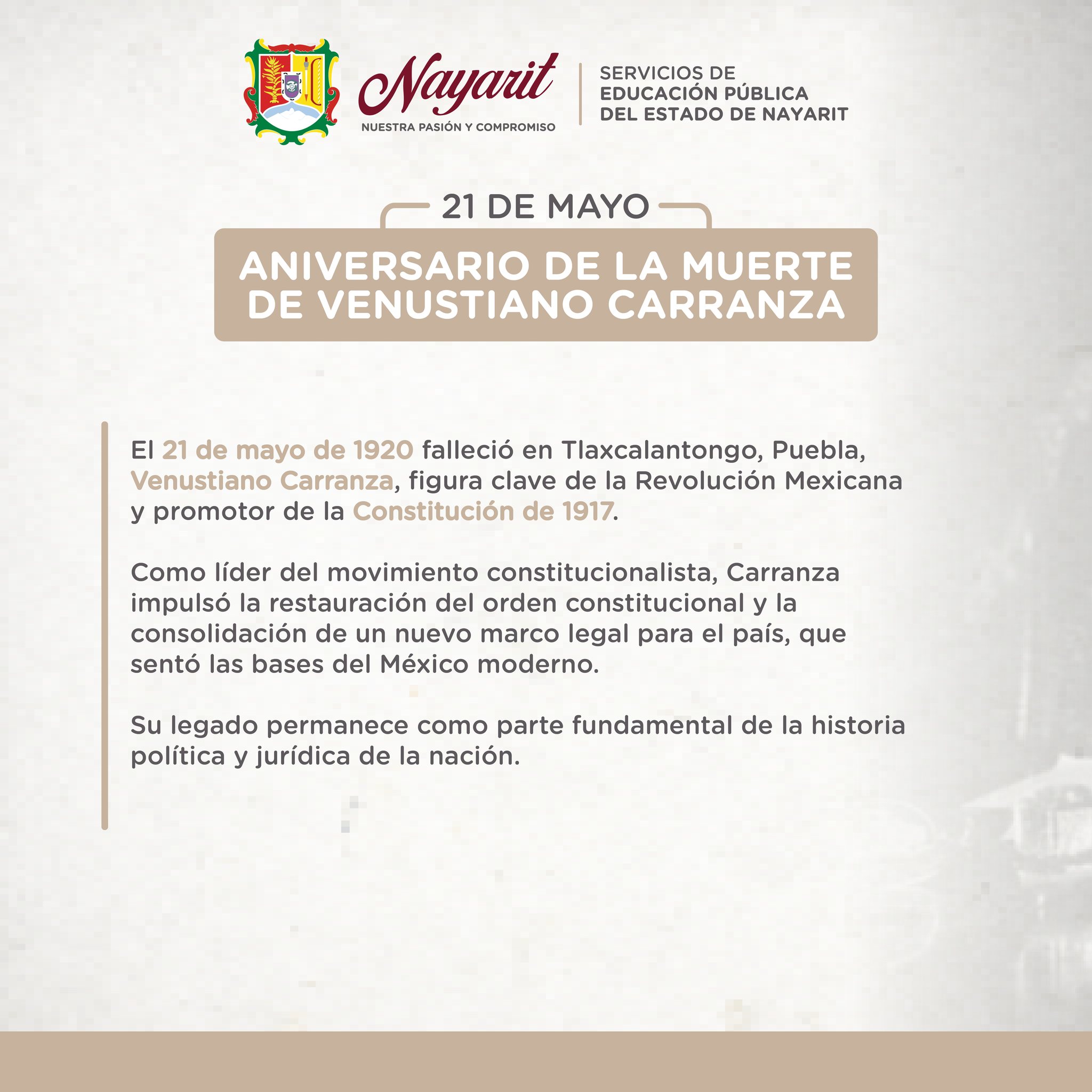 Nayarit
NUESTRA PASIÓN Y COMPROMISO

SERVICIOS DE
EDUCACIÓN PÚBLICA
DEL ESTADO DE NAYARIT

21 DE MAYO

ANIVERSARIO DE LA MUERTE DE VENUSTIANO CARRANZA

El 21 de mayo de 1920 falleció en Tlaxcalantongo, Puebla, Venustiano Carranza, figura clave de la Revolución Mexicana y promotor de la Constitución de 1917.

Como líder del movimiento constitucionalista, Carranza impulsó la restauración del orden constitucional y la consolidación de un nuevo marco legal para el país, que sentó las bases del México moderno.

Su legado permanece como parte fundamental de la historia política y jurídica de la nación.